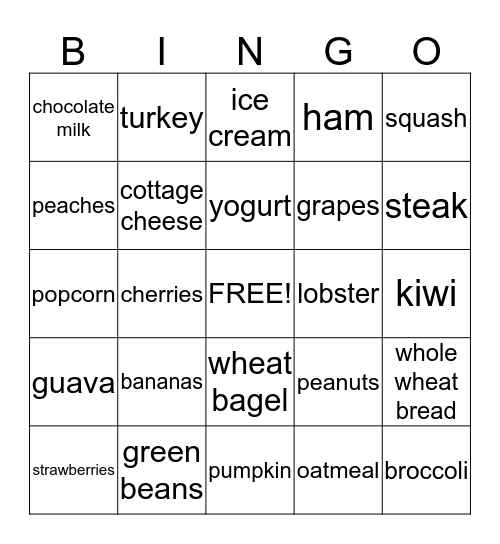 | B | I | N | G | O |
|---|---|---|---|---|
| chocolate milk | turkey | ice cream | ham | squash |
| peaches | cottage cheese | yogurt | grapes | steak |
| popcorn | cherries | FREE! | lobster | kiwi |
| guava | bananas | wheat bagel | peanuts | whole wheat bread |
| strawberries | green beans | pumpkin | oatmeal | broccoli |